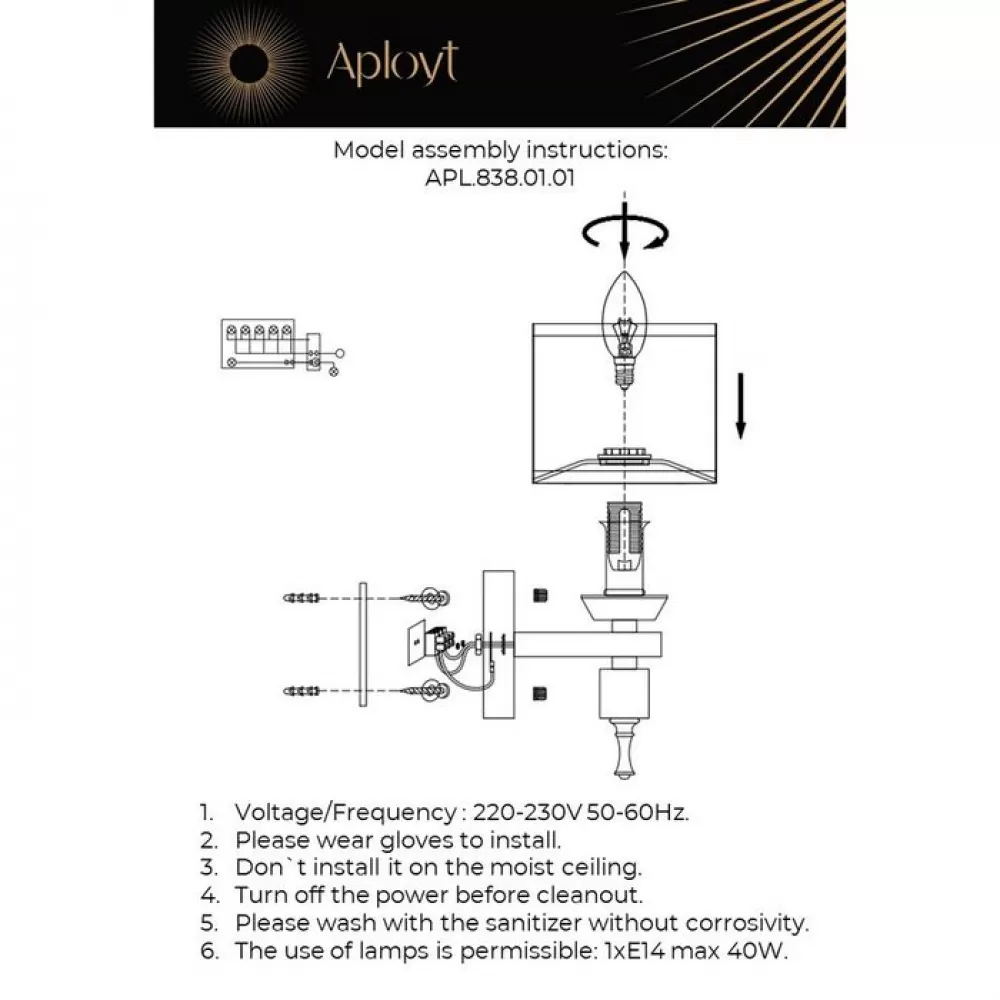 Aployt

Model assembly instructions:
APL.838.01.01

1. Voltage/Frequency : 220-230V 50-60Hz.
2. Please wear gloves to install.
3. Don`t install it on the moist ceiling.
4. Turn off the power before cleanout.
5. Please wash with the sanitizer without corrosivity.
6. The use of lamps is permissible: 1xE14 max 40W.